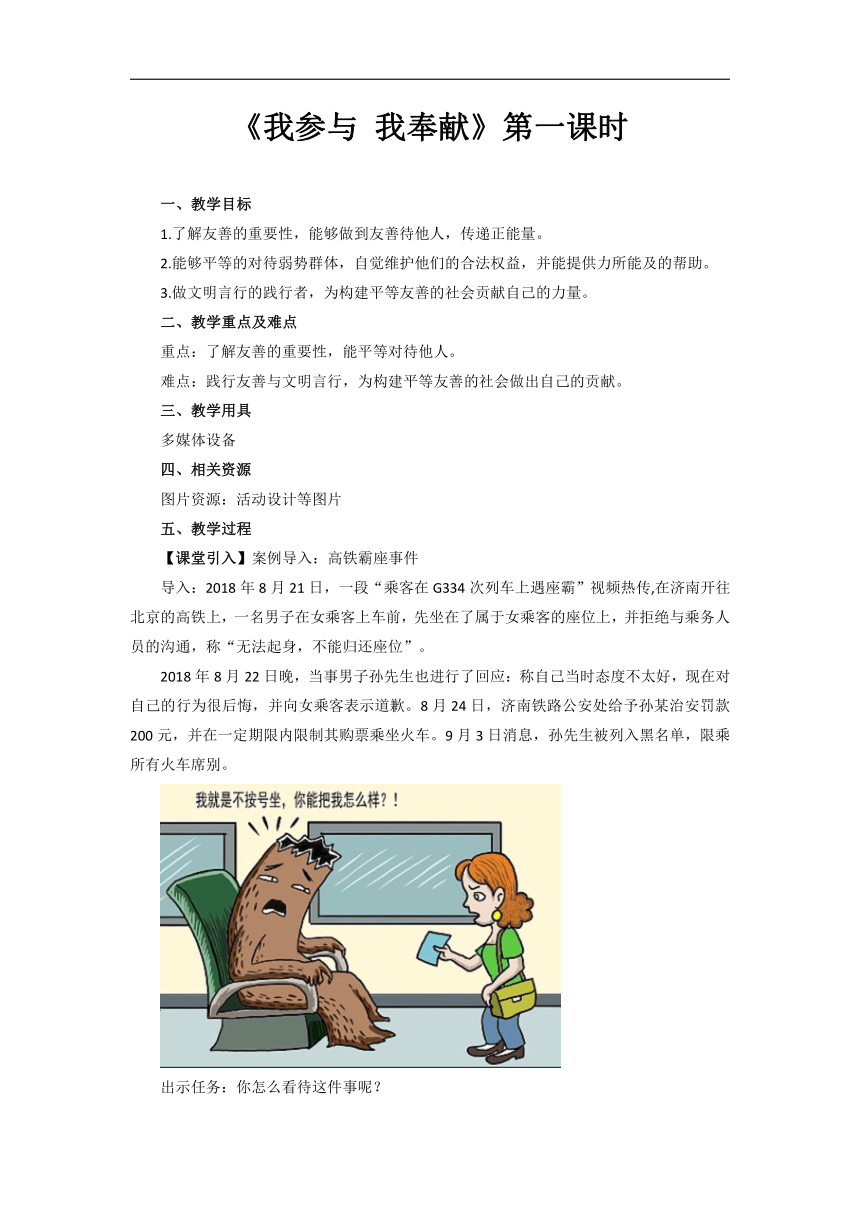 《我参与 我奉献》第一课时

一、教学目标

1.了解友善的重要性，能够做到友善待他人，传递正能量。

2.能够平等的对待弱势群体，自觉维护他们的合法权益，并能提供力所能及的帮助。

3.做文明言行的践行者，为构建平等友善的社会贡献自己的力量。

二、教学重点及难点

重点：了解友善的重要性，能平等对待他人。

难点：践行友善与文明言行，为构建平等友善的社会做出自己的贡献。

三、教学用具

多媒体设备

四、相关资源

图片资源：活动设计等图片

五、教学过程

【课堂引入】案例导入：高铁霸座事件

导入：2018 年 8 月 21 日，一段“乘客在 G334 次列车上遇座霸”视频热传,在济南开往北京的高铁上，一名男子在女乘客上车前，先坐在了属于女乘客的座位上，并拒绝与乘务人员的沟通，称“无法起身，不能归还座位”。

2018 年 8 月 22 日晚，当事男子孙先生也进行了回应：称自己当时态度不太好，现在对自己的行为很后悔，并向女乘客表示道歉。8 月 24 日，济南铁路公安处给予孙某治安罚款 200 元，并在一定期限内限制其购票乘坐火车。9 月 3 日消息，孙先生被列入黑名单，限乘所有火车席别。

我就是不按号坐，你能把我怎么样？！

出示任务：你怎么看待这件事呢？